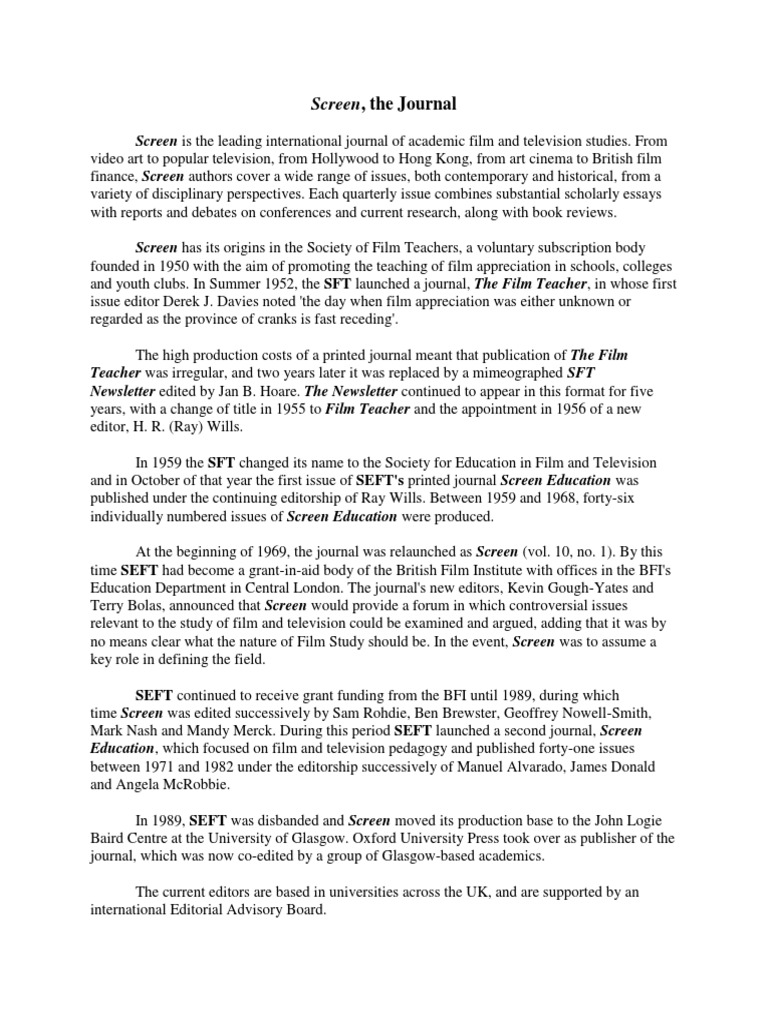 Screen, the Journal

Screen is the leading international journal of academic film and television studies. From video art to popular television, from Hollywood to Hong Kong, from art cinema to British film finance, Screen authors cover a wide range of issues, both contemporary and historical, from a variety of disciplinary perspectives. Each quarterly issue combines substantial scholarly essays with reports and debates on conferences and current research, along with book reviews.

Screen has its origins in the Society of Film Teachers, a voluntary subscription body founded in 1950 with the aim of promoting the teaching of film appreciation in schools, colleges and youth clubs. In Summer 1952, the SFT launched a journal, The Film Teacher, in whose first issue editor Derek J. Davies noted 'the day when film appreciation was either unknown or regarded as the province of cranks is fast receding'.

The high production costs of a printed journal meant that publication of The Film Teacher was irregular, and two years later it was replaced by a mimeographed SFT Newsletter edited by Jan B. Hoare. The Newsletter continued to appear in this format for five years, with a change of title in 1955 to Film Teacher and the appointment in 1956 of a new editor, H. R. (Ray) Wills.

In 1959 the SFT changed its name to the Society for Education in Film and Television and in October of that year the first issue of SEFT's printed journal Screen Education was published under the continuing editorship of Ray Wills. Between 1959 and 1968, forty-six individually numbered issues of Screen Education were produced.

At the beginning of 1969, the journal was relaunched as Screen (vol. 10, no. 1). By this time SEFT had become a grant-in-aid body of the British Film Institute with offices in the BFI's Education Department in Central London. The journal's new editors, Kevin Gough-Yates and Terry Bolas, announced that Screen would provide a forum in which controversial issues relevant to the study of film and television could be examined and argued, adding that it was by no means clear what the nature of Film Study should be. In the event, Screen was to assume a key role in defining the field.

SEFT continued to receive grant funding from the BFI until 1989, during which time Screen was edited successively by Sam Rohdie, Ben Brewster, Geoffrey Nowell-Smith, Mark Nash and Mandy Merck. During this period SEFT launched a second journal, Screen Education, which focused on film and television pedagogy and published forty-one issues between 1971 and 1982 under the editorship successively of Manuel Alvarado, James Donald and Angela McRobbie.

In 1989, SEFT was disbanded and Screen moved its production base to the John Logie Baird Centre at the University of Glasgow. Oxford University Press took over as publisher of the journal, which was now co-edited by a group of Glasgow-based academics.

The current editors are based in universities across the UK, and are supported by an international Editorial Advisory Board.